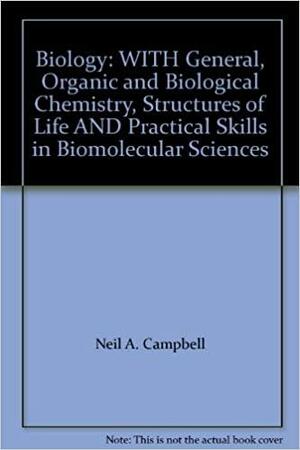 Biology: WITH General, Organic and Biological Chemistry, Structures of Life AND Practical Skills in Biomolecular Sciences

Neil A. Campbell

Note: This is not the actual book cover